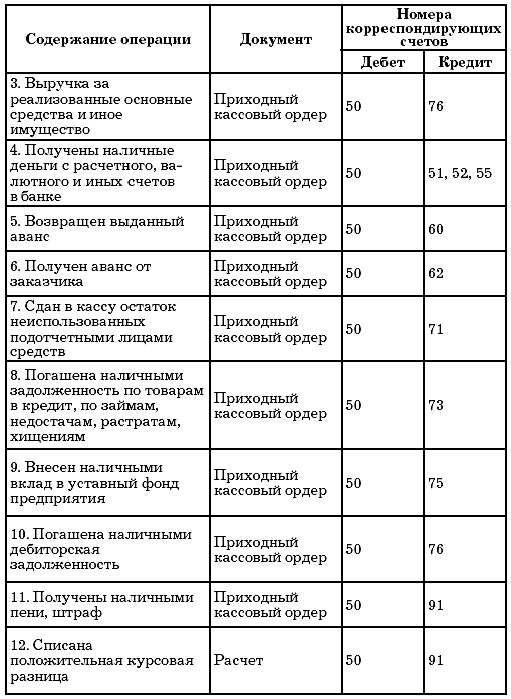 | Содержание операции | Документ | Номера корреспондирующих счетов Дебет | Номера корреспондирующих счетов Кредит |
|---|---|---|---|
| 3. Выручка за реализованные основные средства и иное имущество | Приходный кассовый ордер | 50 | 76 |
| 4. Получены наличные деньги с расчетного, валютного и иных счетов в банке | Приходный кассовый ордер | 50 | 51, 52, 55 |
| 5. Возвращен выданный аванс | Приходный кассовый ордер | 50 | 60 |
| 6. Получен аванс от заказчика | Приходный кассовый ордер | 50 | 62 |
| 7. Сдан в кассу остаток неиспользованных подотчетными лицами средств | Приходный кассовый ордер | 50 | 71 |
| 8. Погашена наличными задолженность по товарам в кредит, по займам, недостачам, растратам, хищениям | Приходный кассовый ордер | 50 | 73 |
| 9. Внесен наличными вклад в уставный фонд предприятия | Приходный кассовый ордер | 50 | 75 |
| 10. Погашена наличными дебиторская задолженность | Приходный кассовый ордер | 50 | 76 |
| 11. Получены наличными пени, штраф | Приходный кассовый ордер | 50 | 91 |
| 12. Списана положительная курсовая разница | Расчет | 50 | 91 |